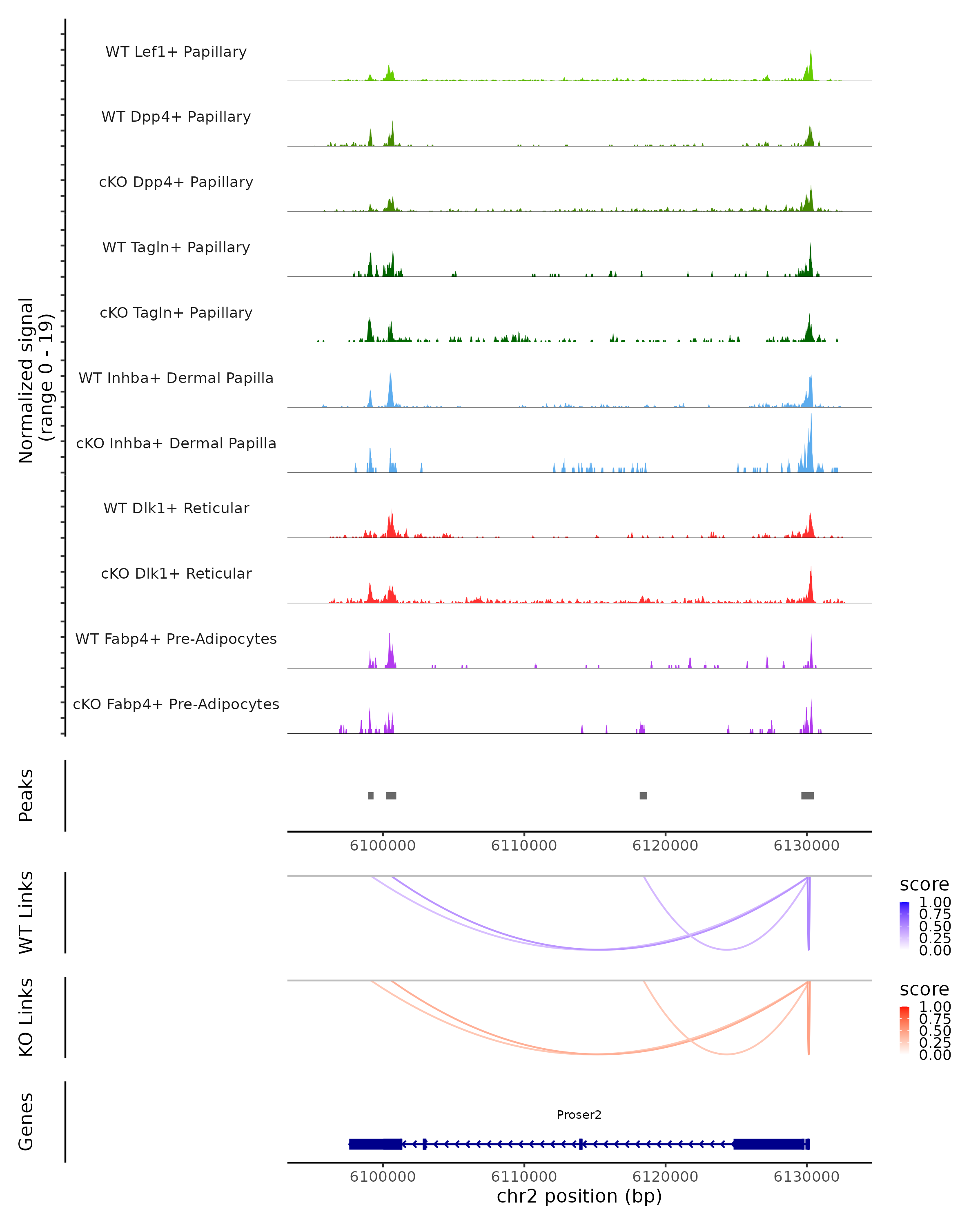 Normalized signal
(range 0 - 19)

WT Lef1+ Papillary

WT Dpp4+ Papillary

cKO Dpp4+ Papillary

WT Tagln+ Papillary

cKO Tagln+ Papillary

WT Inhba+ Dermal Papilla

cKO Inhba+ Dermal Papilla

WT Dlk1+ Reticular

cKO Dlk1+ Reticular

WT Fabp4+ Pre-Adipocytes

cKO Fabp4+ Pre-Adipocytes

Peaks

6100000 6110000 6120000 6130000

WT Links

score
1.00
0.75
0.50
0.25
0.00

KO Links

score
1.00
0.75
0.50
0.25
0.00

Genes

Proser2

6100000 6110000 6120000 6130000
chr2 position (bp)